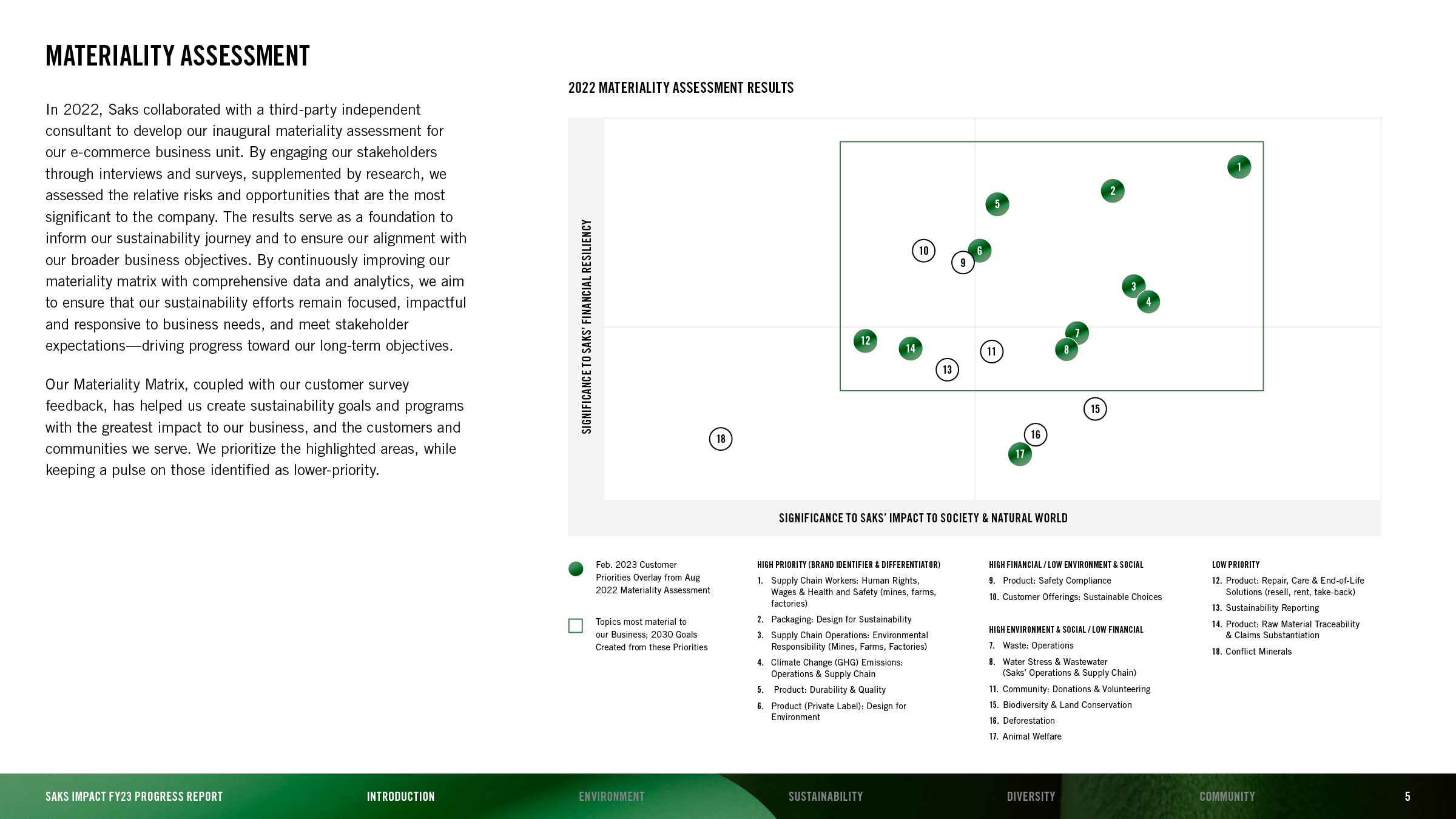 MATERIALITY ASSESSMENT

In 2022, Saks collaborated with a third-party independent consultant to develop our inaugural materiality assessment for our e-commerce business unit. By engaging our stakeholders through interviews and surveys, supplemented by research, we assessed the relative risks and opportunities that are the most significant to the company. The results serve as a foundation to inform our sustainability journey and to ensure our alignment with our broader business objectives. By continuously improving our materiality matrix with comprehensive data and analytics, we aim to ensure that our sustainability efforts remain focused, impactful and responsive to business needs, and meet stakeholder expectations—driving progress toward our long-term objectives.

Our Materiality Matrix, coupled with our customer survey feedback, has helped us create sustainability goals and programs with the greatest impact to our business, and the customers and communities we serve. We prioritize the highlighted areas, while keeping a pulse on those identified as lower-priority.

2022 MATERIALITY ASSESSMENT RESULTS

SIGNIFICANCE TO SAKS' FINANCIAL RESILIENCY

1 2 5 10 6 9 3 4 7 12 14 11 8 13 15 18 16 17

SIGNIFICANCE TO SAKS' IMPACT TO SOCIETY & NATURAL WORLD

Feb. 2023 Customer Priorities Overlay from Aug 2022 Materiality Assessment

Topics most material to our Business; 2030 Goals Created from these Priorities

HIGH PRIORITY (BRAND IDENTIFIER & DIFFERENTIATOR)
1. Supply Chain Workers: Human Rights, Wages & Health and Safety (mines, farms, factories)
2. Packaging: Design for Sustainability
3. Supply Chain Operations: Environmental Responsibility (Mines, Farms, Factories)
4. Climate Change (GHG) Emissions: Operations & Supply Chain
5. Product: Durability & Quality
6. Product (Private Label): Design for Environment

HIGH FINANCIAL / LOW ENVIRONMENT & SOCIAL
9. Product: Safety Compliance
10. Customer Offerings: Sustainable Choices

HIGH ENVIRONMENT & SOCIAL / LOW FINANCIAL
7. Waste: Operations
8. Water Stress & Wastewater (Saks' Operations & Supply Chain)
11. Community: Donations & Volunteering
15. Biodiversity & Land Conservation
16. Deforestation
17. Animal Welfare

LOW PRIORITY
12. Product: Repair, Care & End-of-Life Solutions (resell, rent, take-back)
13. Sustainability Reporting
14. Product: Raw Material Traceability & Claims Substantiation
18. Conflict Minerals

SAKS IMPACT FY23 PROGRESS REPORT INTRODUCTION ENVIRONMENT SUSTAINABILITY DIVERSITY COMMUNITY 5